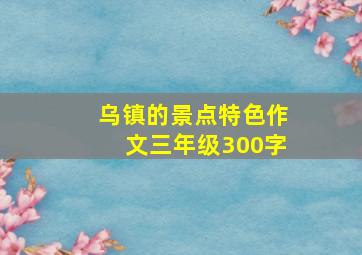 乌镇的景点特色作文三年级300字